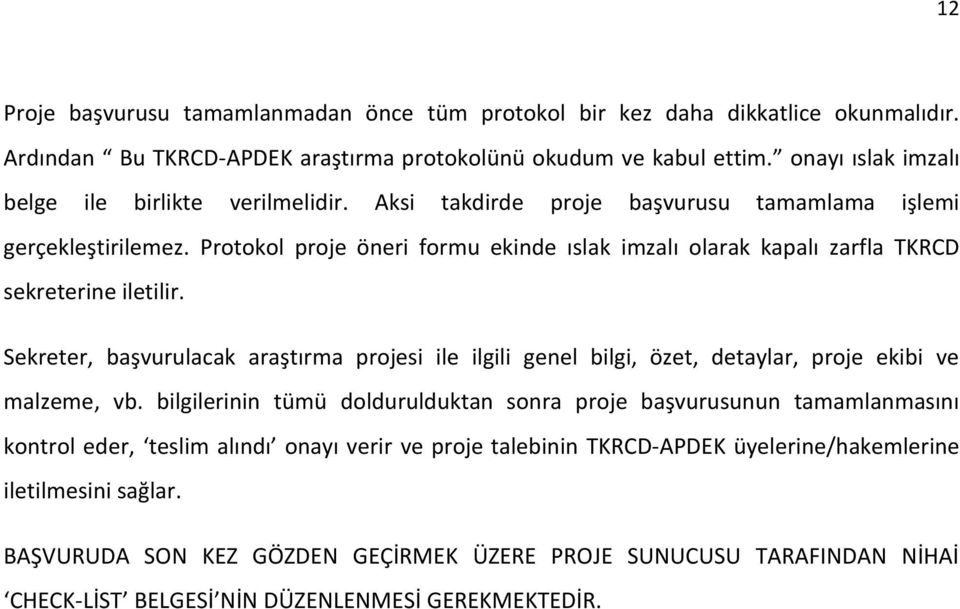 12

Proje başvurusu tamamlanmadan önce tüm protokol bir kez daha dikkatlice okunmalıdır. Ardından “ Bu TKRCD-APDEK araştırma protokolünü okudum ve kabul ettim.” onayı ıslak imzalı belge ile birlikte verilmelidir. Aksi takdirde proje başvurusu tamamlama işlemi gerçekleştirilemez. Protokol proje öneri formu ekinde ıslak imzalı olarak kapalı zarfla TKRCD sekreterine iletilir.

Sekreter, başvurulacak araştırma projesi ile ilgili genel bilgi, özet, detaylar, proje ekibi ve malzeme, vb. bilgilerinin tümü doldurulduktan sonra proje başvurusunun tamamlanmasını kontrol eder, ‘teslim alındı’ onayı verir ve proje talebinin TKRCD-APDEK üyelerine/hakemlerine iletilmesini sağlar.

BAŞVURUDA SON KEZ GÖZDEN GEÇİRMEK ÜZERE PROJE SUNUCUSU TARAFINDAN NİHAİ ‘CHECK-LİST’ BELGESİ’NİN DÜZENLENMESİ GEREKMEKTEDİR.